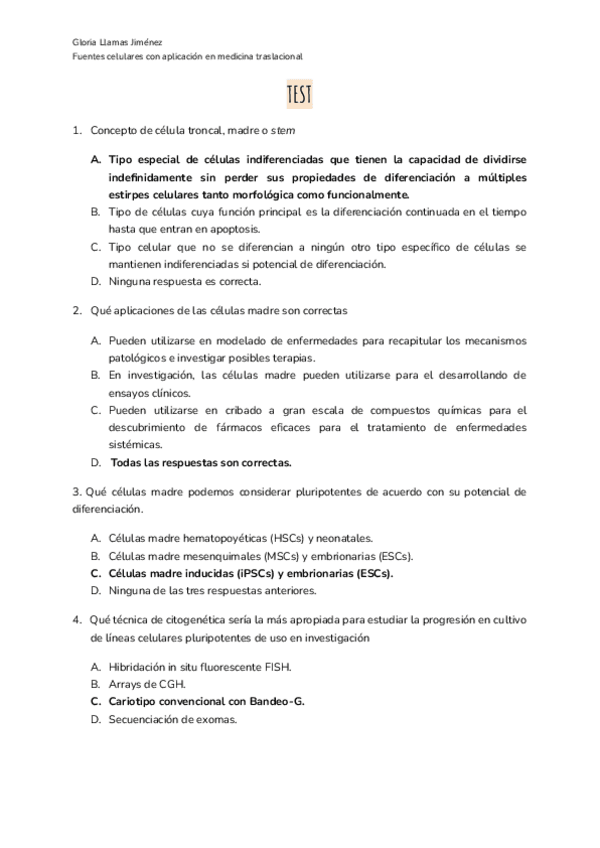 Gloria Llamas Jiménez
Fuentes celulares con aplicación en medicina traslacional

TEST

1. Concepto de célula troncal, madre o stem

A. Tipo especial de células indiferenciadas que tienen la capacidad de dividirse indefinidamente sin perder sus propiedades de diferenciación a múltiples estirpes celulares tanto morfológica como funcionalmente.
B. Tipo de células cuya función principal es la diferenciación continuada en el tiempo hasta que entran en apoptosis.
C. Tipo celular que no se diferencian a ningún otro tipo específico de células se mantienen indiferenciadas si potencial de diferenciación.
D. Ninguna respuesta es correcta.

2. Qué aplicaciones de las células madre son correctas

A. Pueden utilizarse en modelado de enfermedades para recapitular los mecanismos patológicos e investigar posibles terapias.
B. En investigación, las células madre pueden utilizarse para el desarrollando de ensayos clínicos.
C. Pueden utilizarse en cribado a gran escala de compuestos químicas para el descubrimiento de fármacos eficaces para el tratamiento de enfermedades sistémicas.
D. Todas las respuestas son correctas.

3. Qué células madre podemos considerar pluripotentes de acuerdo con su potencial de diferenciación.

A. Células madre hematopoyéticas (HSCs) y neonatales.
B. Células madre mesenquimales (MSCs) y embrionarias (ESCs).
C. Células madre inducidas (iPSCs) y embrionarias (ESCs).
D. Ninguna de las tres respuestas anteriores.

4. Qué técnica de citogenética sería la más apropiada para estudiar la progresión en cultivo de líneas celulares pluripotentes de uso en investigación

A. Hibridación in situ fluorescente FISH.
B. Arrays de CGH.
C. Cariotipo convencional con Bandeo-G.
D. Secuenciación de exomas.